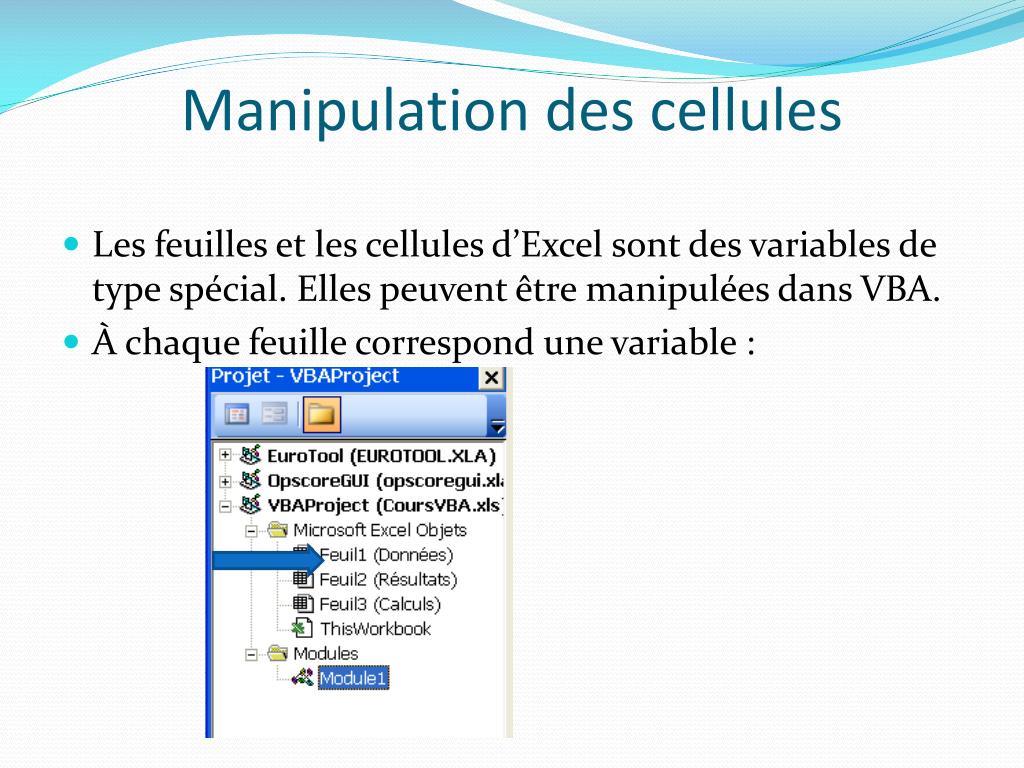 Manipulation des cellules

Les feuilles et les cellules d'Excel sont des variables de type spécial. Elles peuvent être manipulées dans VBA.

À chaque feuille correspond une variable :

Projet - VBAProject

EuroTool (EUROTOOL.XLA)
OpscoreGUI (opscoregui.xla
VBAProject (CoursVBA.xls
Microsoft Excel Objets
Feuil1 (Données)
Feuil2 (Résultats)
Feuil3 (Calculs)
ThisWorkbook
Modules
Module1